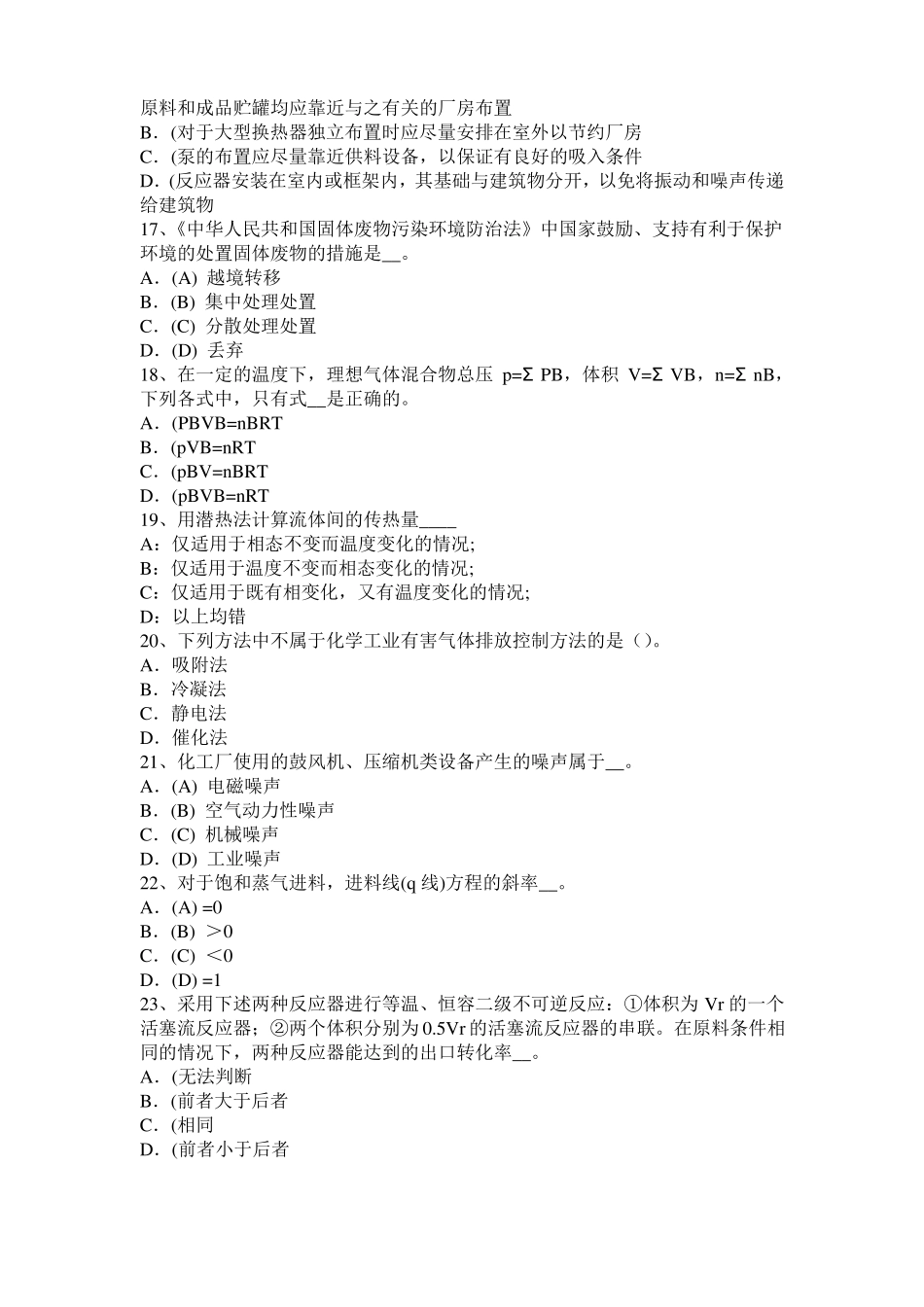 原料和成品贮罐均应靠近与之有关的厂房布置
B．(对于大型换热器独立布置时应尽量安排在室外以节约厂房
C．(泵的布置应尽量靠近供料设备，以保证有良好的吸入条件
D．(反应器安装在室内或框架内，其基础与建筑物分开，以免将振动和噪声传递给建筑物
17、《中华人民共和国固体废物污染环境防治法》中国家鼓励、支持有利于保护环境的处置固体废物的措施是__。
A．(A) 越境转移
B．(B) 集中处理处置
C．(C) 分散处理处置
D．(D) 丢弃
18、在一定的温度下，理想气体混合物总压 p=Σ PB，体积 V=Σ VB，n=Σ nB，下列各式中，只有式__是正确的。
A．(PBVB=nBRT
B．(pVB=nRT
C．(pBV=nBRT
D．(pBVB=nRT
19、用潜热法计算流体间的传热量____
A：仅适用于相态不变而温度变化的情况;
B：仅适用于温度不变而相态变化的情况;
C：仅适用于既有相变化，又有温度变化的情况;
D：以上均错
20、下列方法中不属于化学工业有害气体排放控制方法的是（）。
A．吸附法
B．冷凝法
C．静电法
D．催化法
21、化工厂使用的鼓风机、压缩机类设备产生的噪声属于__。
A．(A) 电磁噪声
B．(B) 空气动力性噪声
C．(C) 机械噪声
D．(D) 工业噪声
22、对于饱和蒸气进料，进料线(q 线)方程的斜率__。
A．(A) =0
B．(B) ＞0
C．(C) ＜0
D．(D) =1
23、采用下述两种反应器进行等温、恒容二级不可逆反应：①体积为 Vr 的一个活塞流反应器；②两个体积分别为 0.5Vr 的活塞流反应器的串联。在原料条件相同的情况下，两种反应器能达到的出口转化率__。
A．(无法判断
B．(前者大于后者
C．(相同
D．(前者小于后者